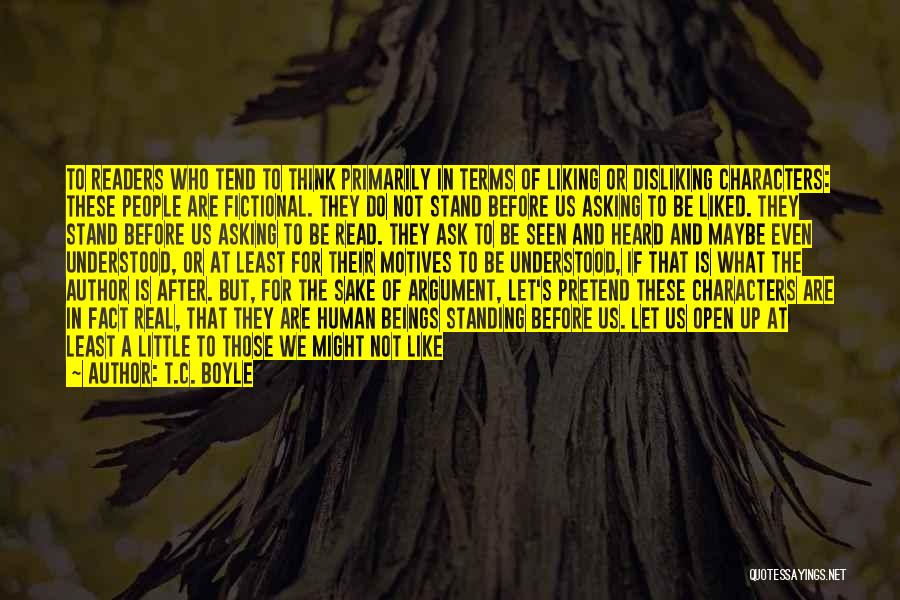 TO READERS WHO TEND TO THINK PRIMARILY IN TERMS OF LIKING OR DISLIKING CHARACTERS: THESE PEOPLE ARE FICTIONAL. THEY DO NOT STAND BEFORE US ASKING TO BE LIKED. THEY STAND BEFORE US ASKING TO BE READ. THEY ASK TO BE SEEN AND HEARD AND MAYBE EVEN UNDERSTOOD, OR AT LEAST FOR THEIR MOTIVES TO BE UNDERSTOOD, IF THAT IS WHAT THE AUTHOR IS AFTER. BUT, FOR THE SAKE OF ARGUMENT, LET'S PRETEND THESE CHARACTERS ARE IN FACT REAL, THAT THEY ARE HUMAN BEINGS STANDING BEFORE US. LET US OPEN UP AT LEAST A LITTLE TO THOSE WE MIGHT NOT LIKE

~ AUTHOR: T.C. BOYLE

QUOTESSAYINGS.NET